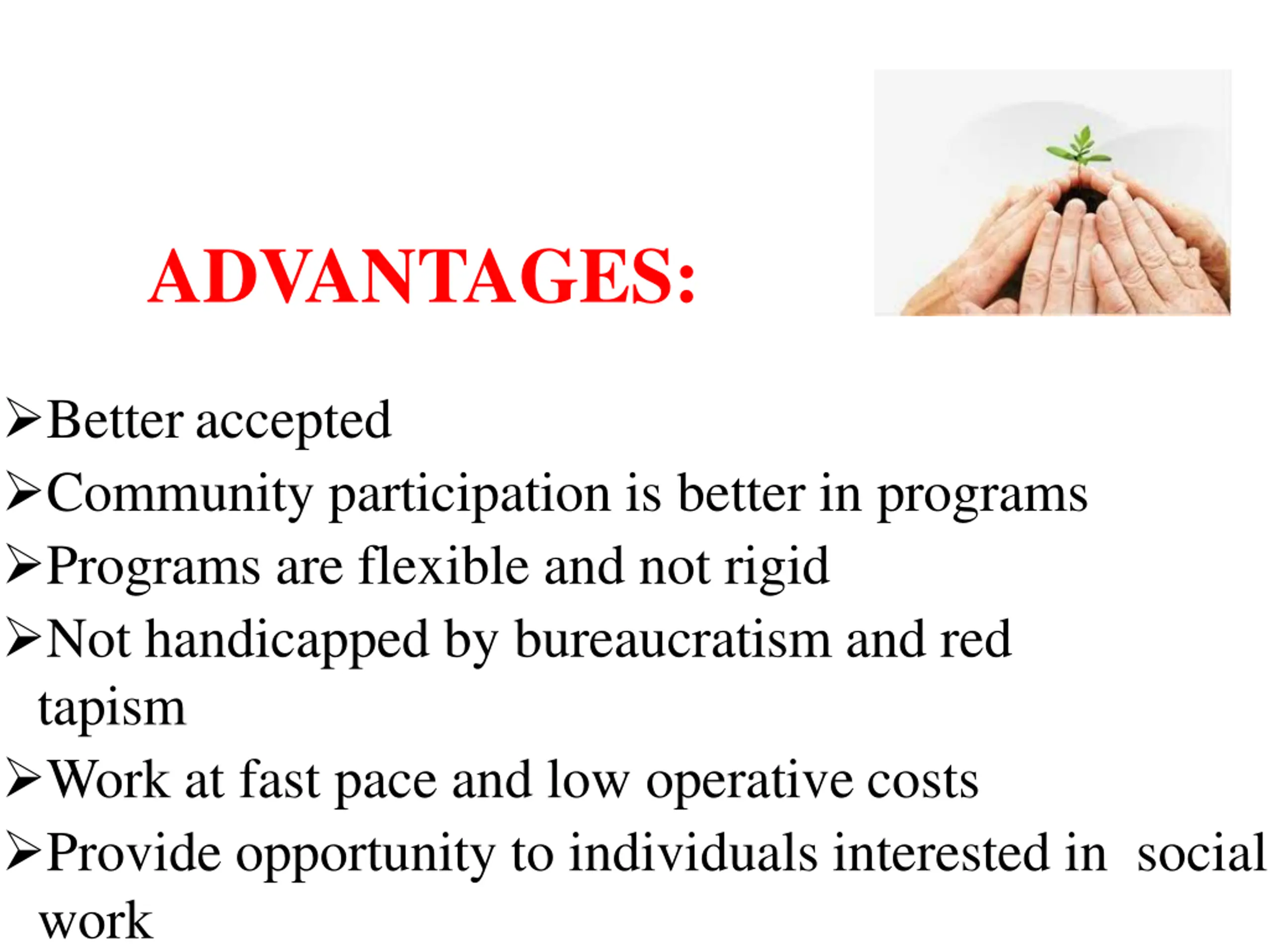 ADVANTAGES:

➢Better accepted
➢Community participation is better in programs
➢Programs are flexible and not rigid
➢Not handicapped by bureaucratism and red tapism
➢Work at fast pace and low operative costs
➢Provide opportunity to individuals interested in social work